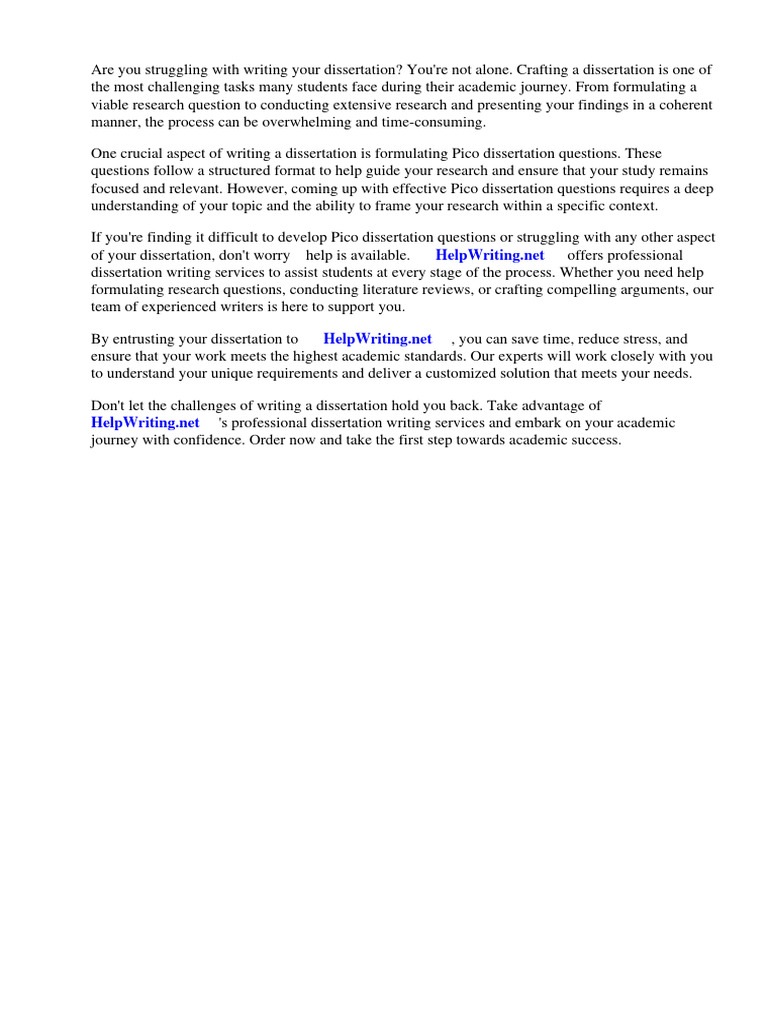 Are you struggling with writing your dissertation? You're not alone. Crafting a dissertation is one of the most challenging tasks many students face during their academic journey. From formulating a viable research question to conducting extensive research and presenting your findings in a coherent manner, the process can be overwhelming and time-consuming.

One crucial aspect of writing a dissertation is formulating Pico dissertation questions. These questions follow a structured format to help guide your research and ensure that your study remains focused and relevant. However, coming up with effective Pico dissertation questions requires a deep understanding of your topic and the ability to frame your research within a specific context.

If you're finding it difficult to develop Pico dissertation questions or struggling with any other aspect of your dissertation, don't worry help is available. HelpWriting.net offers professional dissertation writing services to assist students at every stage of the process. Whether you need help formulating research questions, conducting literature reviews, or crafting compelling arguments, our team of experienced writers is here to support you.

By entrusting your dissertation to HelpWriting.net , you can save time, reduce stress, and ensure that your work meets the highest academic standards. Our experts will work closely with you to understand your unique requirements and deliver a customized solution that meets your needs.

Don't let the challenges of writing a dissertation hold you back. Take advantage of HelpWriting.net 's professional dissertation writing services and embark on your academic journey with confidence. Order now and take the first step towards academic success.